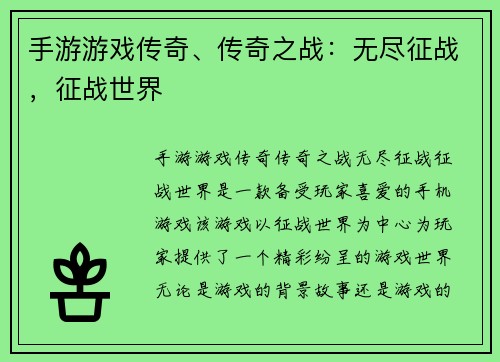 手游游戏传奇、传奇之战：无尽征战，征战世界

手游游戏传奇传奇之战无尽征战征战世界是一款备受玩家喜爱的手机游戏该游戏以征战世界为中心为玩家提供了一个精彩纷呈的游戏世界无论是游戏的背景故事还是游戏的